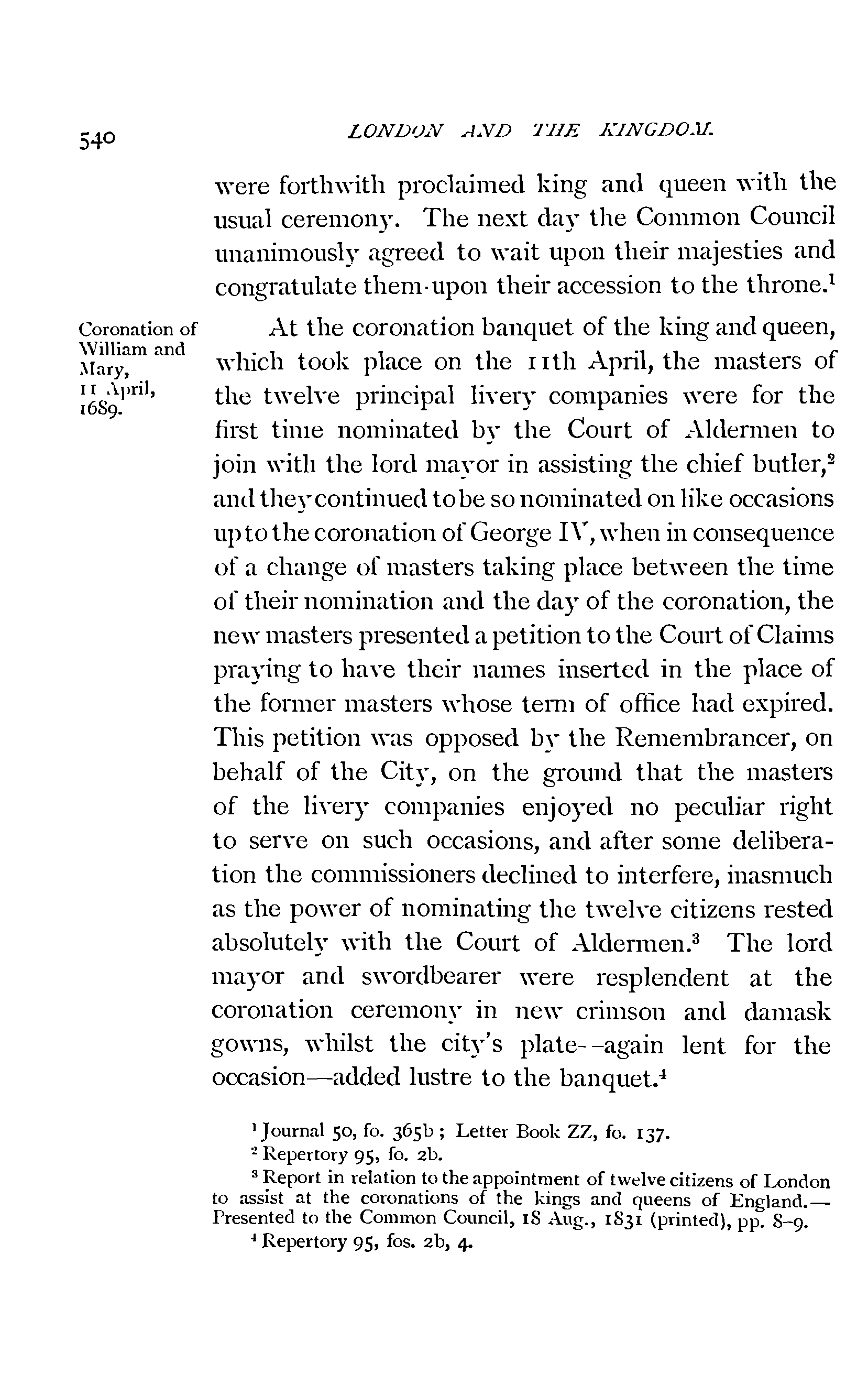 540 LONDON AND THE KINGDOM.

were forthwith proclaimed king and queen with the usual ceremony. The next day the Common Council unanimously agreed to wait upon their majesties and congratulate them upon their accession to the throne.$^1$

Coronation of William and Mary, 11 April, 1689.

At the coronation banquet of the king and queen, which took place on the 11th April, the masters of the twelve principal livery companies were for the first time nominated by the Court of Aldermen to join with the lord mayor in assisting the chief butler,$^2$ and they continued to be so nominated on like occasions up to the coronation of George IV, when in consequence of a change of masters taking place between the time of their nomination and the day of the coronation, the new masters presented a petition to the Court of Claims praying to have their names inserted in the place of the former masters whose term of office had expired. This petition was opposed by the Remembrancer, on behalf of the City, on the ground that the masters of the livery companies enjoyed no peculiar right to serve on such occasions, and after some deliberation the commissioners declined to interfere, inasmuch as the power of nominating the twelve citizens rested absolutely with the Court of Aldermen.$^3$ The lord mayor and swordbearer were resplendent at the coronation ceremony in new crimson and damask gowns, whilst the city's plate--again lent for the occasion—added lustre to the banquet.$^4$

$^1$ Journal 50, fo. 365b; Letter Book ZZ, fo. 137.
$^2$ Repertory 95, fo. 2b.
$^3$ Report in relation to the appointment of twelve citizens of London to assist at the coronations of the kings and queens of England.—Presented to the Common Council, 18 Aug., 1831 (printed), pp. 8-9.
$^4$ Repertory 95, fos. 2b, 4.